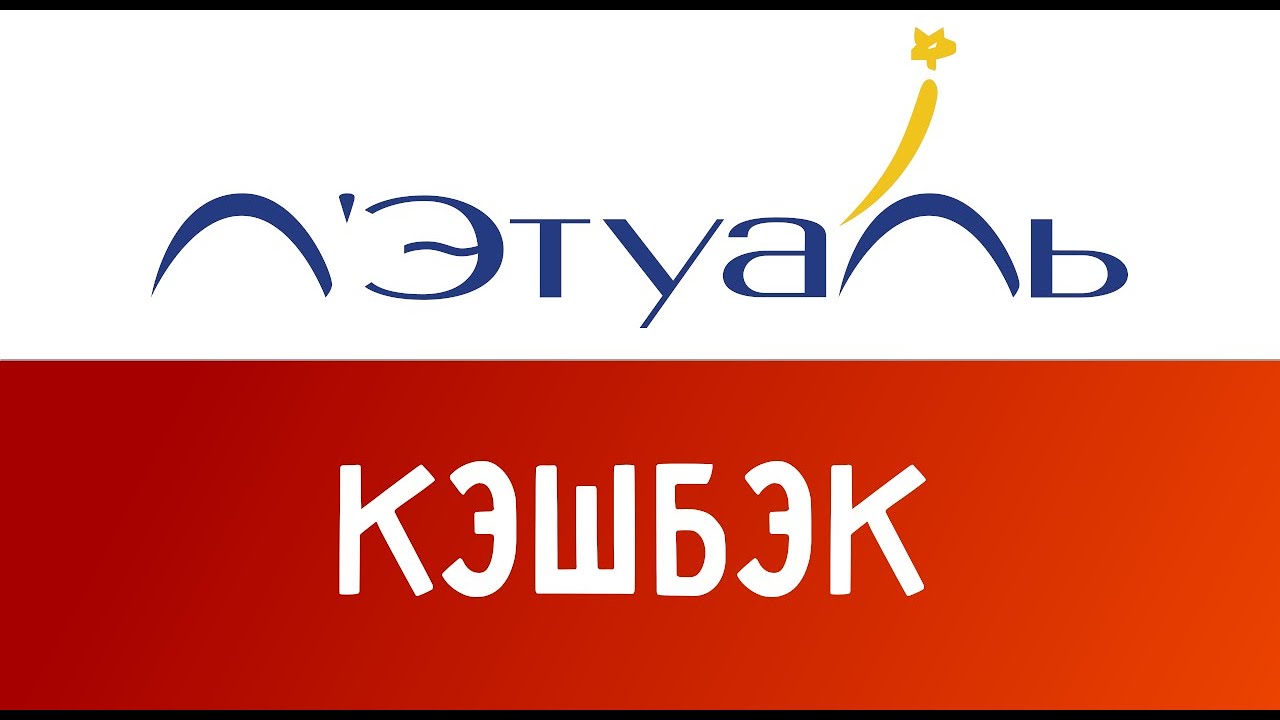 Л'Этуаль

КЭШБЭК